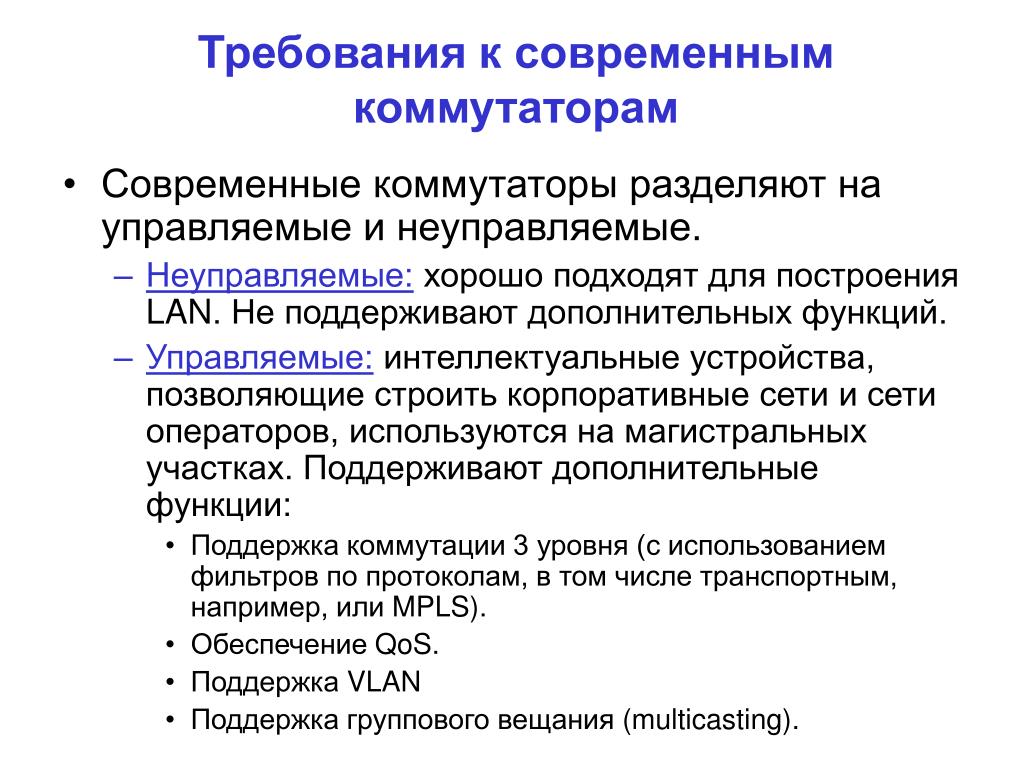 Требования к современным коммутаторам

• Современные коммутаторы разделяют на управляемые и неуправляемые.
– Неуправляемые: хорошо подходят для построения LAN. Не поддерживают дополнительных функций.
– Управляемые: интеллектуальные устройства, позволяющие строить корпоративные сети и сети операторов, используются на магистральных участках. Поддерживают дополнительные функции:
• Поддержка коммутации 3 уровня (с использованием фильтров по протоколам, в том числе транспортным, например, или MPLS).
• Обеспечение QoS.
• Поддержка VLAN
• Поддержка группового вещания (multicasting).